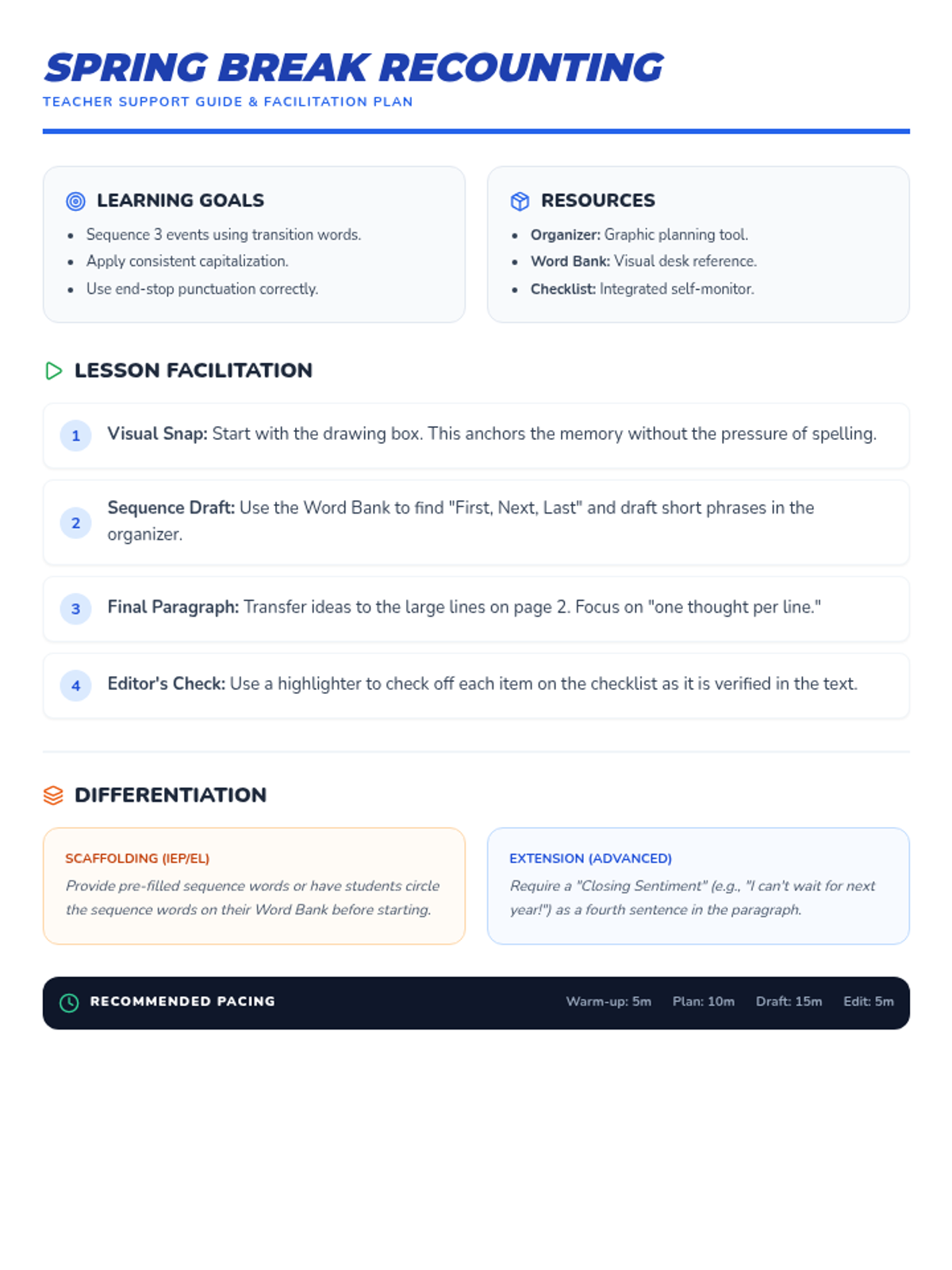 SPRING BREAK RECOUNTING
TEACHER SUPPORT GUIDE & FACILITATION PLAN

LEARNING GOALS
• Sequence 3 events using transition words.
• Apply consistent capitalization.
• Use end-stop punctuation correctly.

RESOURCES
• Organizer: Graphic planning tool.
• Word Bank: Visual desk reference.
• Checklist: Integrated self-monitor.

LESSON FACILITATION

1 Visual Snap: Start with the drawing box. This anchors the memory without the pressure of spelling.

2 Sequence Draft: Use the Word Bank to find "First, Next, Last" and draft short phrases in the organizer.

3 Final Paragraph: Transfer ideas to the large lines on page 2. Focus on "one thought per line."

4 Editor's Check: Use a highlighter to check off each item on the checklist as it is verified in the text.

DIFFERENTIATION

SCAFFOLDING (IEP/EL)
Provide pre-filled sequence words or have students circle the sequence words on their Word Bank before starting.

EXTENSION (ADVANCED)
Require a "Closing Sentiment" (e.g., "I can't wait for next year!") as a fourth sentence in the paragraph.

RECOMMENDED PACING
Warm-up: 5m Plan: 10m Draft: 15m Edit: 5m